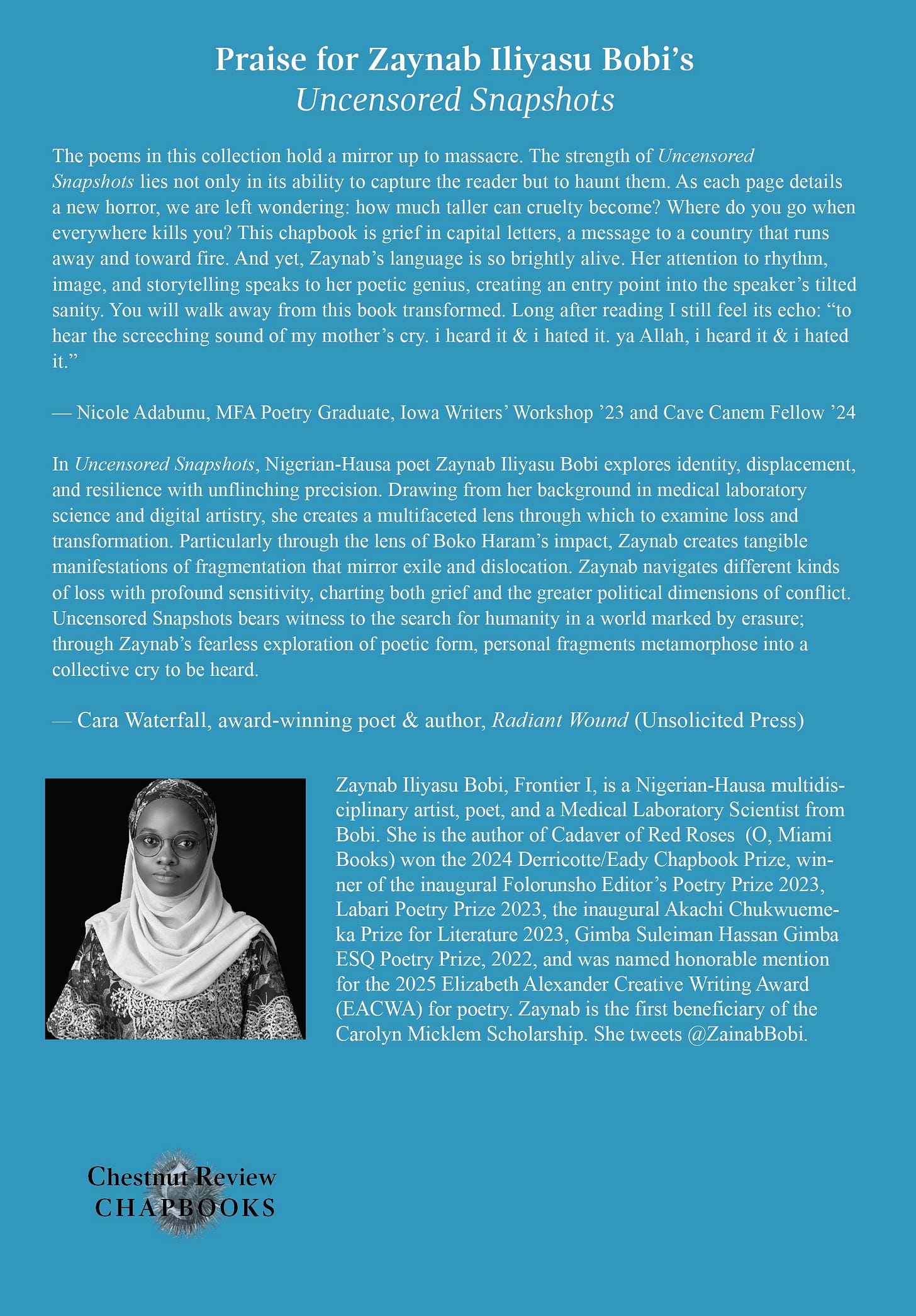 Praise for Zaynab Iliyasu Bobi's
Uncensored Snapshots

The poems in this collection hold a mirror up to massacre. The strength of Uncensored Snapshots lies not only in its ability to capture the reader but to haunt them. As each page details a new horror, we are left wondering: how much taller can cruelty become? Where do you go when everywhere kills you? This chapbook is grief in capital letters, a message to a country that runs away and toward fire. And yet, Zaynab's language is so brightly alive. Her attention to rhythm, image, and storytelling speaks to her poetic genius, creating an entry point into the speaker's tilted sanity. You will walk away from this book transformed. Long after reading I still feel its echo: "to hear the screeching sound of my mother's cry. i heard it & i hated it. ya Allah, i heard it & i hated it."

— Nicole Adabunu, MFA Poetry Graduate, Iowa Writers' Workshop '23 and Cave Canem Fellow '24

In Uncensored Snapshots, Nigerian-Hausa poet Zaynab Iliyasu Bobi explores identity, displacement, and resilience with unflinching precision. Drawing from her background in medical laboratory science and digital artistry, she creates a multifaceted lens through which to examine loss and transformation. Particularly through the lens of Boko Haram's impact, Zaynab creates tangible manifestations of fragmentation that mirror exile and dislocation. Zaynab navigates different kinds of loss with profound sensitivity, charting both grief and the greater political dimensions of conflict. Uncensored Snapshots bears witness to the search for humanity in a world marked by erasure; through Zaynab's fearless exploration of poetic form, personal fragments metamorphose into a collective cry to be heard.

— Cara Waterfall, award-winning poet & author, Radiant Wound (Unsolicited Press)

Zaynab Iliyasu Bobi, Frontier I, is a Nigerian-Hausa multidisciplinary artist, poet, and a Medical Laboratory Scientist from Bobi. She is the author of Cadaver of Red Roses (O, Miami Books) won the 2024 Derricotte/Eady Chapbook Prize, winner of the inaugural Folorunsho Editor's Poetry Prize 2023, Labari Poetry Prize 2023, the inaugural Akachi Chukwuemeka Prize for Literature 2023, Gimba Suleiman Hassan Gimba ESQ Poetry Prize, 2022, and was named honorable mention for the 2025 Elizabeth Alexander Creative Writing Award (EACWA) for poetry. Zaynab is the first beneficiary of the Carolyn Micklem Scholarship. She tweets @ZainabBobi.

Chestnut Review
CHAPBOOKS